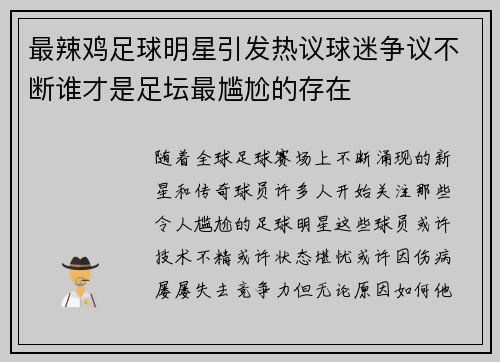 最辣鸡足球明星引发热议球迷争议不断谁才是足坛最尴尬的存在

随着全球足球赛场上不断涌现的新星和传奇球员许多人开始关注那些令人尴尬的足球明星这些球员或许技术不精或许状态堪忧或许因伤病屡屡失去竞争力但无论原因如何他